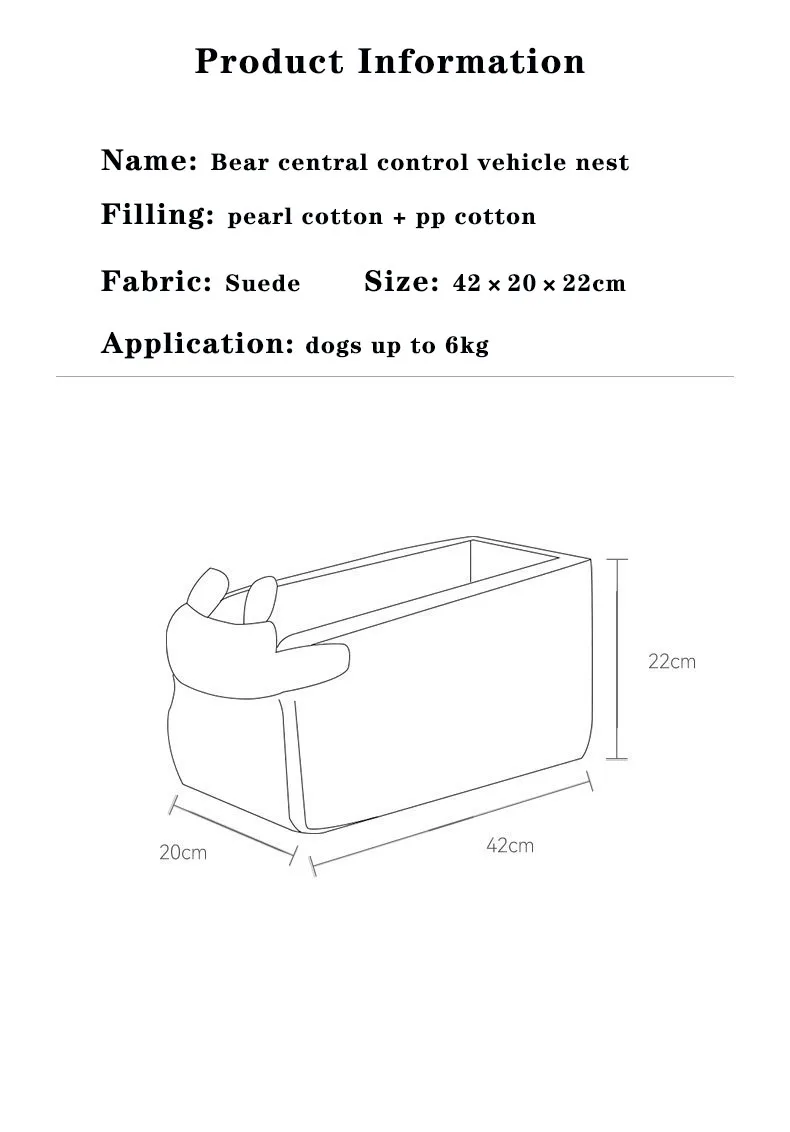 Product Information

Name: Bear central control vehicle nest

Filling: pearl cotton + pp cotton

Fabric: Suede Size: 42 × 20 × 22cm

Application: dogs up to 6kg

22cm

20cm

42cm